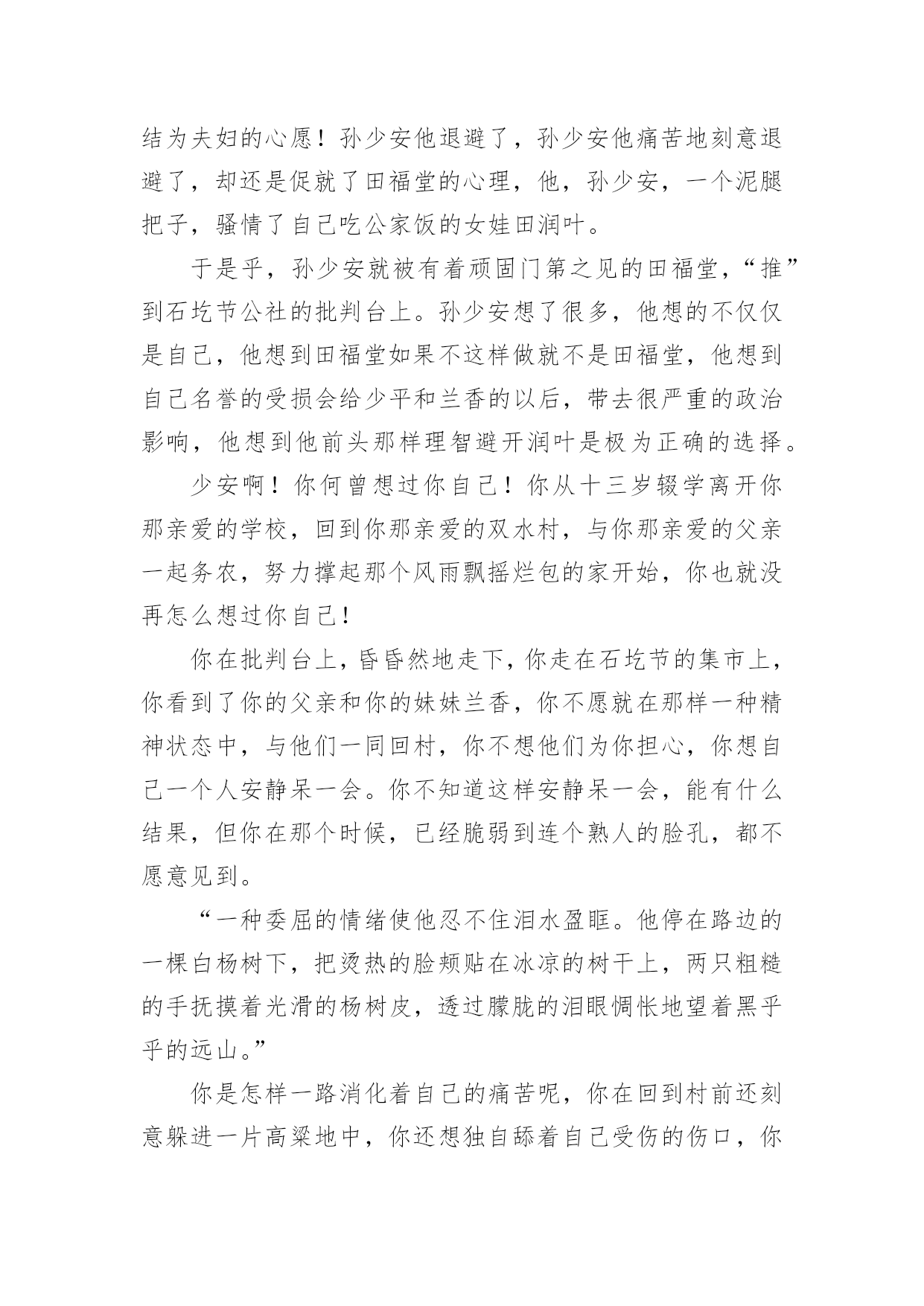 结为夫妇的心愿！孙少安他退避了，孙少安他痛苦地刻意退避了，却还是促就了田福堂的心理，他，孙少安，一个泥腿把子，骚情了自己吃公家饭的女娃田润叶。

于是乎，孙少安就被有着顽固门第之见的田福堂，“推”到石圪节公社的批判台上。孙少安想了很多，他想的不仅仅是自己，他想到田福堂如果不这样做就不是田福堂，他想到自己名誉的受损会给少平和兰香的以后，带去很严重的政治影响，他想到他前头那样理智避开润叶是极为正确的选择。

少安啊！你何曾想过你自己！你从十三岁辍学离开你那亲爱的学校，回到你那亲爱的双水村，与你那亲爱的父亲一起务农，努力撑起那个风雨飘摇烂包的家开始，你也就没再怎么想过你自己！

你在批判台上，昏昏然地走下，你走在石圪节的集市上，你看到了你的父亲和你的妹妹兰香，你不愿就在那样一种精神状态中，与他们一同回村，你不想他们为你担心，你想自己一个人安静呆一会。你不知道这样安静呆一会，能有什么结果，但你在那个时候，已经脆弱到连个熟人的脸孔，都不愿意见到。

“一种委屈的情绪使他忍不住泪水盈眶。他停在路边的一棵白杨树下，把烫热的脸颊贴在冰凉的树干上，两只粗糙的手抚摸着光滑的杨树皮，透过朦胧的泪眼惆怅地望着黑乎乎的远山。”

你是怎样一路消化着自己的痛苦呢，你在回到村前还刻意躲进一片高粱地中，你还想独自舔着自己受伤的伤口，你